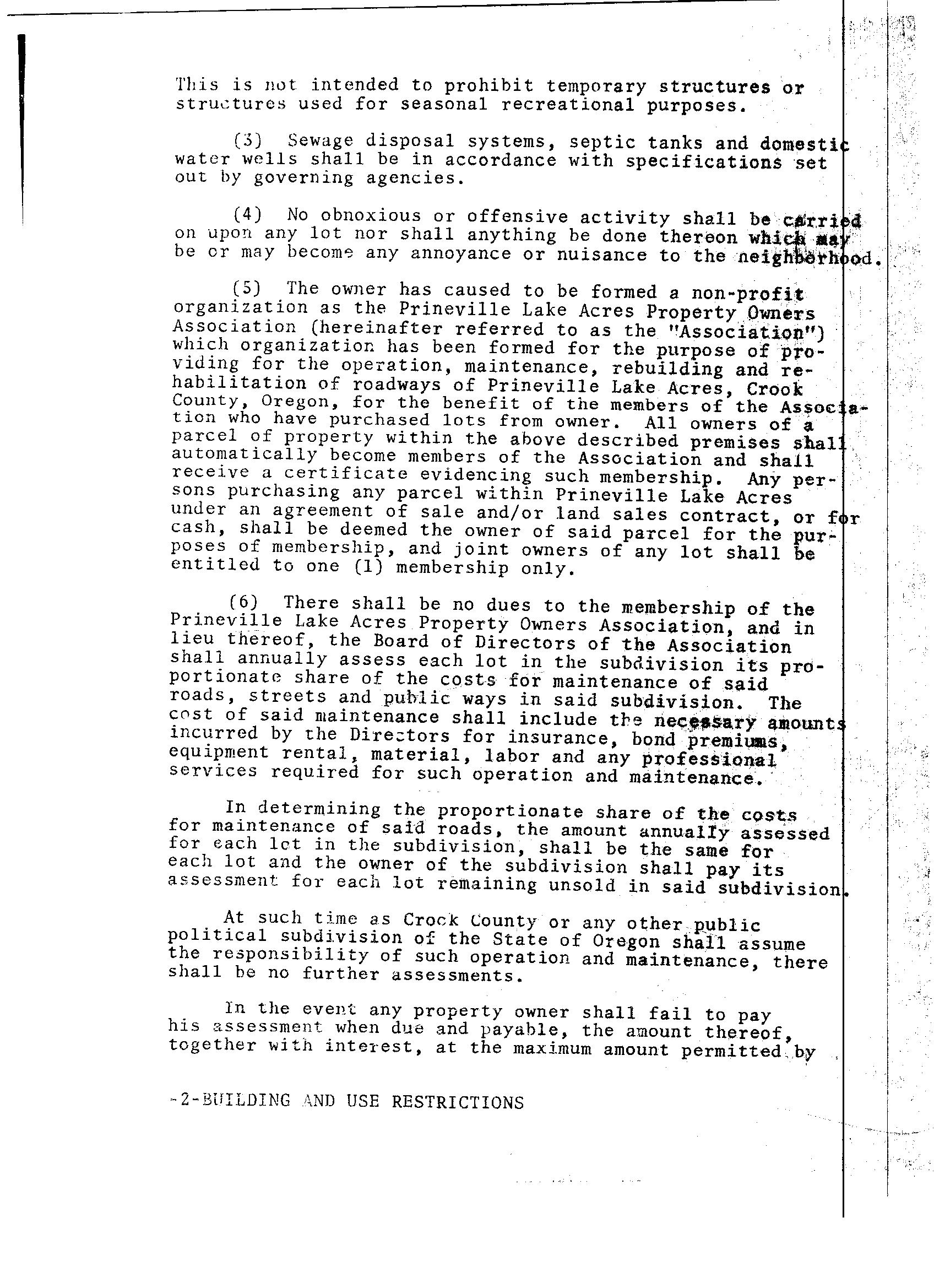 This is not intended to prohibit temporary structures or structures used for seasonal recreational purposes.

(3) Sewage disposal systems, septic tanks and domestic water wells shall be in accordance with specifications set out by governing agencies.

(4) No obnoxious or offensive activity shall be carried on upon any lot nor shall anything be done thereon which may be or may become any annoyance or nuisance to the neighborhood.

(5) The owner has caused to be formed a non-profit organization as the Prineville Lake Acres Property Owners Association (hereinafter referred to as the "Association") which organization has been formed for the purpose of providing for the operation, maintenance, rebuilding and rehabilitation of roadways of Prineville Lake Acres, Crook County, Oregon, for the benefit of the members of the Association who have purchased lots from owner. All owners of a parcel of property within the above described premises shall automatically become members of the Association and shall receive a certificate evidencing such membership. Any persons purchasing any parcel within Prineville Lake Acres under an agreement of sale and/or land sales contract, or for cash, shall be deemed the owner of said parcel for the purposes of membership, and joint owners of any lot shall be entitled to one (1) membership only.

(6) There shall be no dues to the membership of the Prineville Lake Acres Property Owners Association, and in lieu thereof, the Board of Directors of the Association shall annually assess each lot in the subdivision its proportionate share of the costs for maintenance of said roads, streets and public ways in said subdivision. The cost of said maintenance shall include the necessary amounts incurred by the Directors for insurance, bond premiums, equipment rental, material, labor and any professional services required for such operation and maintenance.

In determining the proportionate share of the costs for maintenance of said roads, the amount annually assessed for each lot in the subdivision, shall be the same for each lot and the owner of the subdivision shall pay its assessment for each lot remaining unsold in said subdivision.

At such time as Crook County or any other public political subdivision of the State of Oregon shall assume the responsibility of such operation and maintenance, there shall be no further assessments.

In the event any property owner shall fail to pay his assessment when due and payable, the amount thereof, together with interest, at the maximum amount permitted by

-2-BUILDING AND USE RESTRICTIONS